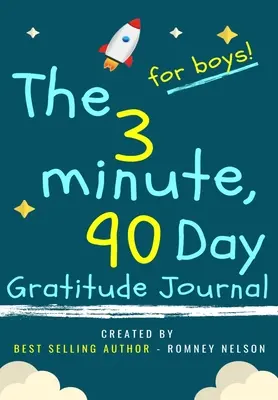 for boys!

The 3 minute, 90 Day Gratitude Journal

CREATED BY
BEST SELLING AUTHOR - ROMNEY NELSON